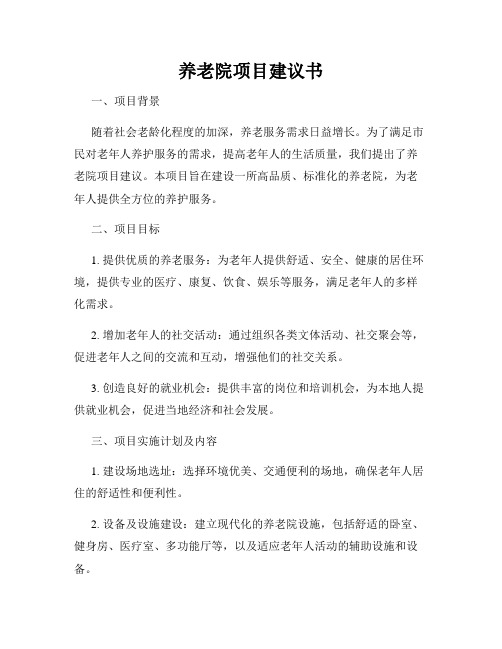 养老院项目建议书

一、项目背景

随着社会老龄化程度的加深，养老服务需求日益增长。为了满足市民对老年人养护服务的需求，提高老年人的生活质量，我们提出了养老院项目建议。本项目旨在建设一所高品质、标准化的养老院，为老年人提供全方位的养护服务。

二、项目目标

1. 提供优质的养老服务：为老年人提供舒适、安全、健康的居住环境，提供专业的医疗、康复、饮食、娱乐等服务，满足老年人的多样化需求。

2. 增加老年人的社交活动：通过组织各类文体活动、社交聚会等，促进老年人之间的交流和互动，增强他们的社交关系。

3. 创造良好的就业机会：提供丰富的岗位和培训机会，为本地人提供就业机会，促进当地经济和社会发展。

三、项目实施计划及内容

1. 建设场地选址：选择环境优美、交通便利的场地，确保老年人居住的舒适性和便利性。

2. 设备及设施建设：建立现代化的养老院设施，包括舒适的卧室、健身房、医疗室、多功能厅等，以及适应老年人活动的辅助设施和设备。